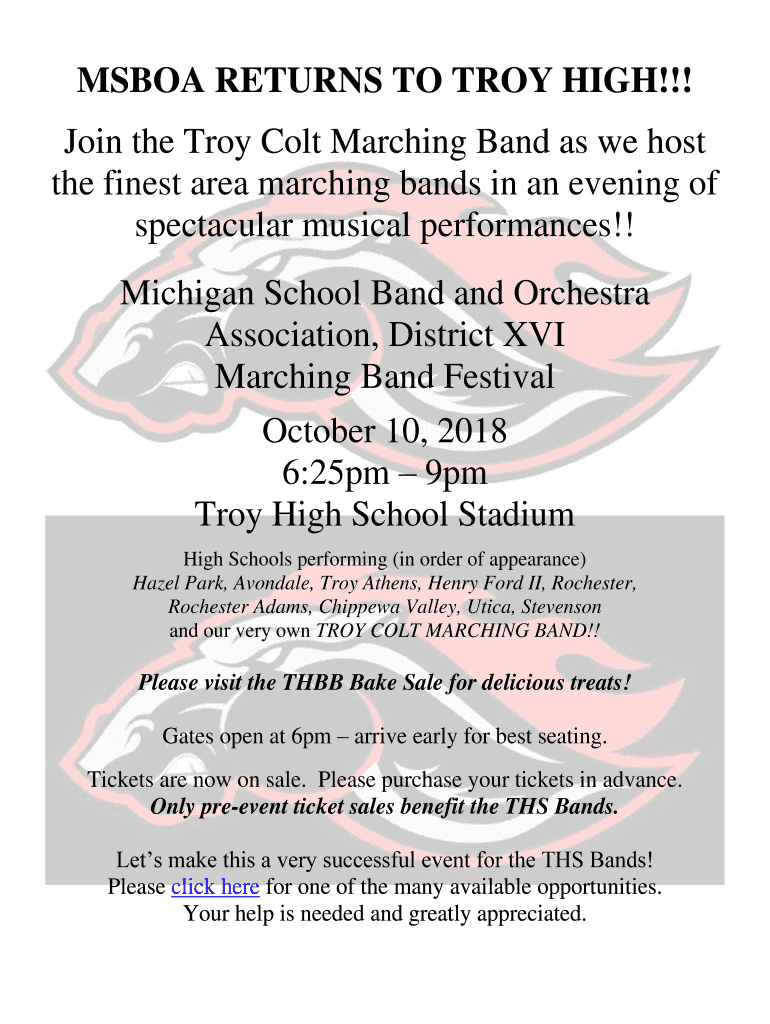 MSBOA RETURNS TO TROY HIGH!!!

Join the Troy Colt Marching Band as we host the finest area marching bands in an evening of spectacular musical performances!!

Michigan School Band and Orchestra Association, District XVI Marching Band Festival

October 10, 2018
6:25pm – 9pm
Troy High School Stadium

High Schools performing (in order of appearance)
Hazel Park, Avondale, Troy Athens, Henry Ford II, Rochester, Rochester Adams, Chippewa Valley, Utica, Stevenson
and our very own TROY COLT MARCHING BAND!!

Please visit the THBB Bake Sale for delicious treats!

Gates open at 6pm – arrive early for best seating.

Tickets are now on sale. Please purchase your tickets in advance.
Only pre-event ticket sales benefit the THS Bands.

Let's make this a very successful event for the THS Bands!
Please click here for one of the many available opportunities.
Your help is needed and greatly appreciated.